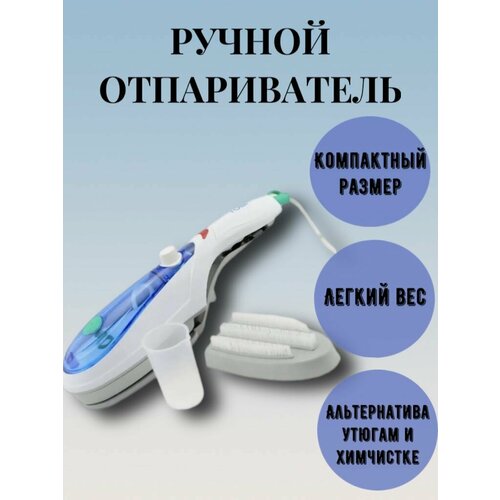 РУЧНОЙ ОТПАРИВАТЕЛЬ

КОМПАКТНЫЙ РАЗМЕР

ЛЕГКИЙ ВЕС

АЛЬТЕРНАТИВА УТЮГАМ И ХИМЧИСТКЕ